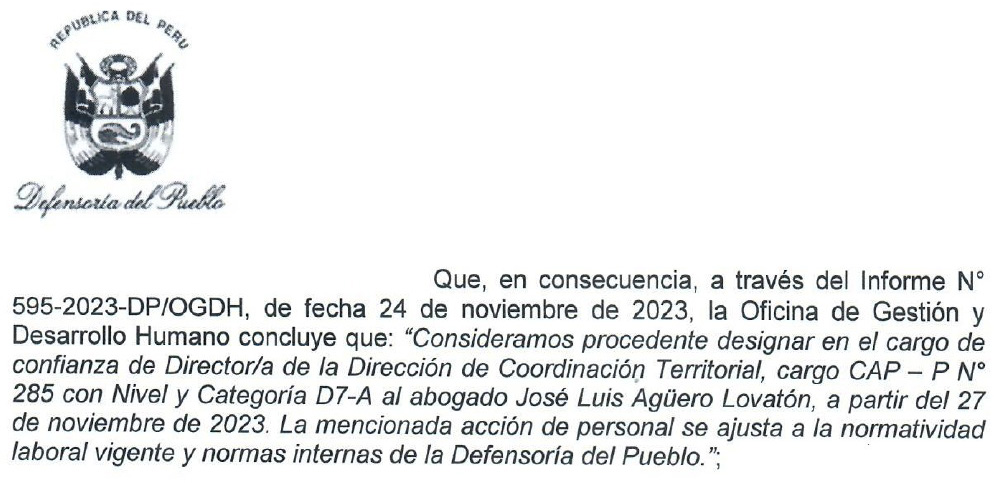 REPUBLICA DEL PERU

Defensoría del Pueblo

Que, en consecuencia, a través del Informe N° 595-2023-DP/OGDH, de fecha 24 de noviembre de 2023, la Oficina de Gestión y Desarrollo Humano concluye que: "Consideramos procedente designar en el cargo de confianza de Director/a de la Dirección de Coordinación Territorial, cargo CAP – P N° 285 con Nivel y Categoría D7-A al abogado José Luis Agüero Lovatón, a partir del 27 de noviembre de 2023. La mencionada acción de personal se ajusta a la normatividad laboral vigente y normas internas de la Defensoría del Pueblo.";